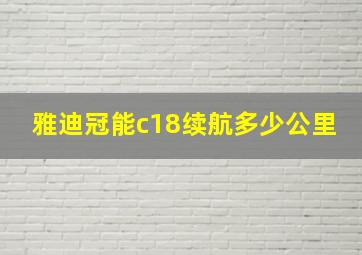 雅迪冠能c18续航多少公里